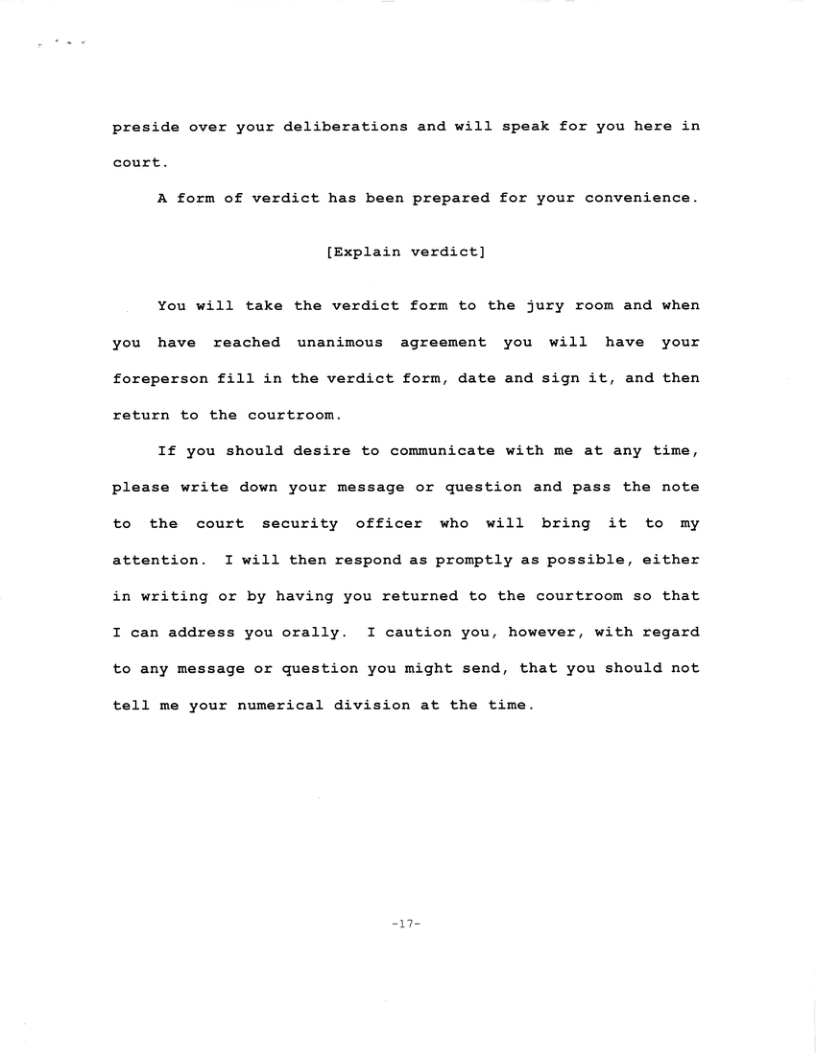 preside over your deliberations and will speak for you here in court.

A form of verdict has been prepared for your convenience.

[Explain verdict]

You will take the verdict form to the jury room and when you have reached unanimous agreement you will have your foreperson fill in the verdict form, date and sign it, and then return to the courtroom.

If you should desire to communicate with me at any time, please write down your message or question and pass the note to the court security officer who will bring it to my attention. I will then respond as promptly as possible, either in writing or by having you returned to the courtroom so that I can address you orally. I caution you, however, with regard to any message or question you might send, that you should not tell me your numerical division at the time.

-17-